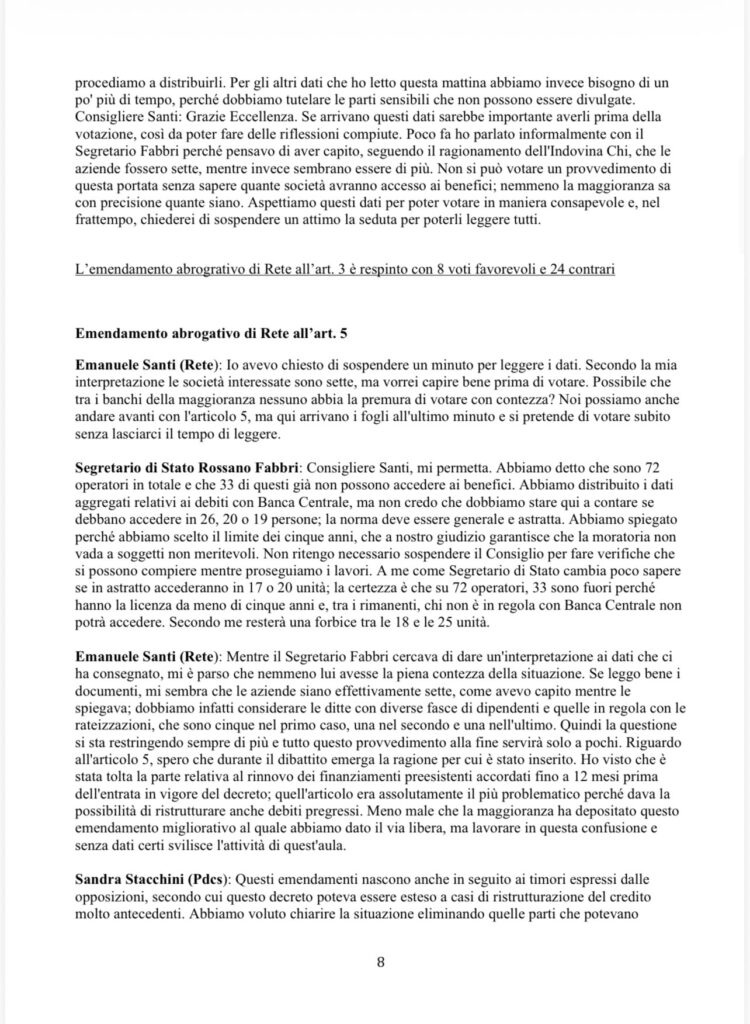 procediamo a distribuirli. Per gli altri dati che ho letto questa mattina abbiamo invece bisogno di un po' più di tempo, perché dobbiamo tutelare le parti sensibili che non possono essere divulgate.
Consigliere Santi: Grazie Eccellenza. Se arrivano questi dati sarebbe importante averli prima della votazione, così da poter fare delle riflessioni compiute. Poco fa ho parlato informalmente con il Segretario Fabbri perché pensavo di aver capito, seguendo il ragionamento dell'Indovina Chi, che le aziende fossero sette, mentre invece sembrano essere di più. Non si può votare un provvedimento di questa portata senza sapere quante società avranno accesso ai benefici; nemmeno la maggioranza sa con precisione quante siano. Aspettiamo questi dati per poter votare in maniera consapevole e, nel frattempo, chiederei di sospendere un attimo la seduta per poterli leggere tutti.

L'emendamento abrogativo di Rete all'art. 3 è respinto con 8 voti favorevoli e 24 contrari

Emendamento abrogativo di Rete all'art. 5

Emanuele Santi (Rete): Io avevo chiesto di sospendere un minuto per leggere i dati. Secondo la mia interpretazione le società interessate sono sette, ma vorrei capire bene prima di votare. Possibile che tra i banchi della maggioranza nessuno abbia la premura di votare con contezza? Noi possiamo anche andare avanti con l'articolo 5, ma qui arrivano i fogli all'ultimo minuto e si pretende di votare subito senza lasciarci il tempo di leggere.

Segretario di Stato Rossano Fabbri: Consigliere Santi, mi permetta. Abbiamo detto che sono 72 operatori in totale e che 33 di questi già non possono accedere ai benefici. Abbiamo distribuito i dati aggregati relativi ai debiti con Banca Centrale, ma non credo che dobbiamo stare qui a contare se debbano accedere in 26, 20 o 19 persone; la norma deve essere generale e astratta. Abbiamo spiegato perché abbiamo scelto il limite dei cinque anni, che a nostro giudizio garantisce che la moratoria non vada a soggetti non meritevoli. Non ritengo necessario sospendere il Consiglio per fare verifiche che si possono compiere mentre proseguiamo i lavori. A me come Segretario di Stato cambia poco sapere se in astratto accederanno in 17 o 20 unità; la certezza è che su 72 operatori, 33 sono fuori perché hanno la licenza da meno di cinque anni e, tra i rimanenti, chi non è in regola con Banca Centrale non potrà accedere. Secondo me resterà una forbice tra le 18 e le 25 unità.

Emanuele Santi (Rete): Mentre il Segretario Fabbri cercava di dare un'interpretazione ai dati che ci ha consegnato, mi è parso che nemmeno lui avesse la piena contezza della situazione. Se leggo bene i documenti, mi sembra che le aziende siano effettivamente sette, come avevo capito mentre le spiegava; dobbiamo infatti considerare le ditte con diverse fasce di dipendenti e quelle in regola con le rateizzazioni, che sono cinque nel primo caso, una nel secondo e una nell'ultimo. Quindi la questione si sta restringendo sempre di più e tutto questo provvedimento alla fine servirà solo a pochi. Riguardo all'articolo 5, spero che durante il dibattito emerga la ragione per cui è stato inserito. Ho visto che è stata tolta la parte relativa al rinnovo dei finanziamenti preesistenti accordati fino a 12 mesi prima dell'entrata in vigore del decreto; quell'articolo era assolutamente il più problematico perché dava la possibilità di ristrutturare anche debiti pregressi. Meno male che la maggioranza ha depositato questo emendamento migliorativo al quale abbiamo dato il via libera, ma lavorare in questa confusione e senza dati certi svilisce l'attività di quest'aula.

Sandra Stacchini (Pdcs): Questi emendamenti nascono anche in seguito ai timori espressi dalle opposizioni, secondo cui questo decreto poteva essere esteso a casi di ristrutturazione del credito molto antecedenti. Abbiamo voluto chiarire la situazione eliminando quelle parti che potevano

8